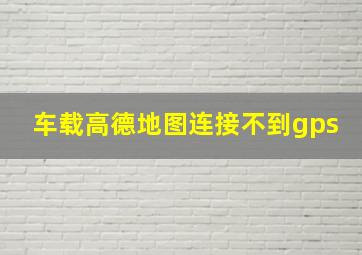 车载高德地图连接不到gps